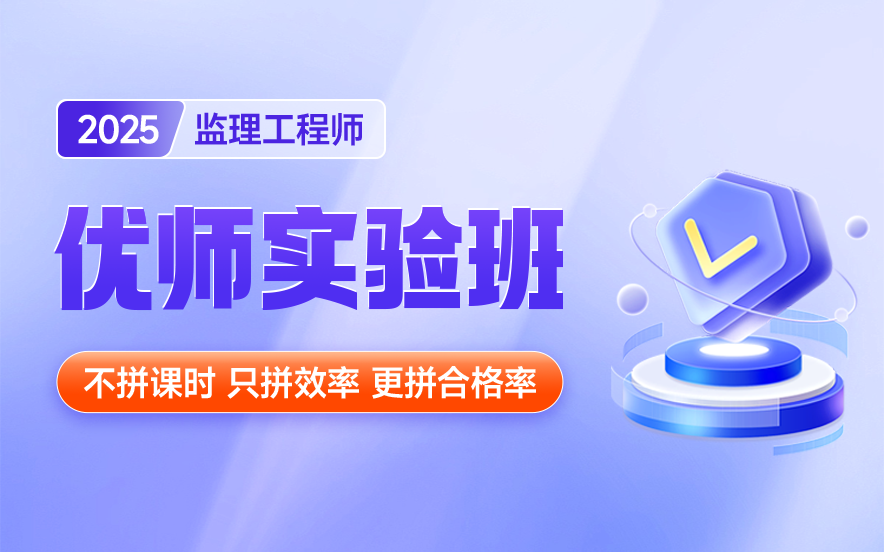 2025 监理工程师

优师实验班

不拼课时 只拼效率 更拼合格率